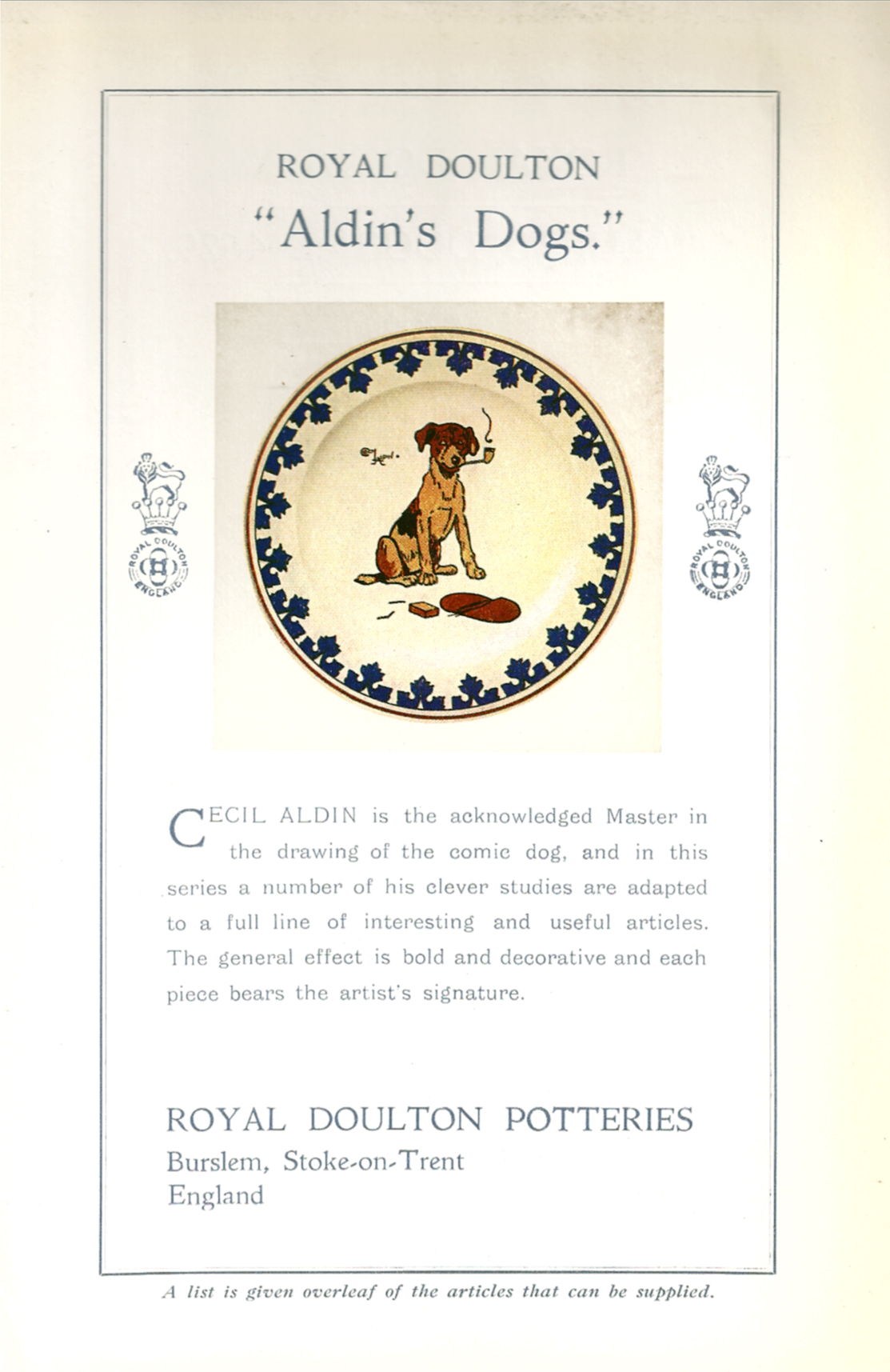 ROYAL DOULTON
"Aldin's Dogs."

ROYAL DOULTON
ENGLAND

ROYAL DOULTON
ENGLAND

CECIL ALDIN is the acknowledged Master in the drawing of the comic dog, and in this series a number of his clever studies are adapted to a full line of interesting and useful articles. The general effect is bold and decorative and each piece bears the artist's signature.

ROYAL DOULTON POTTERIES
Burslem, Stoke-on-Trent
England

A list is given overleaf of the articles that can be supplied.